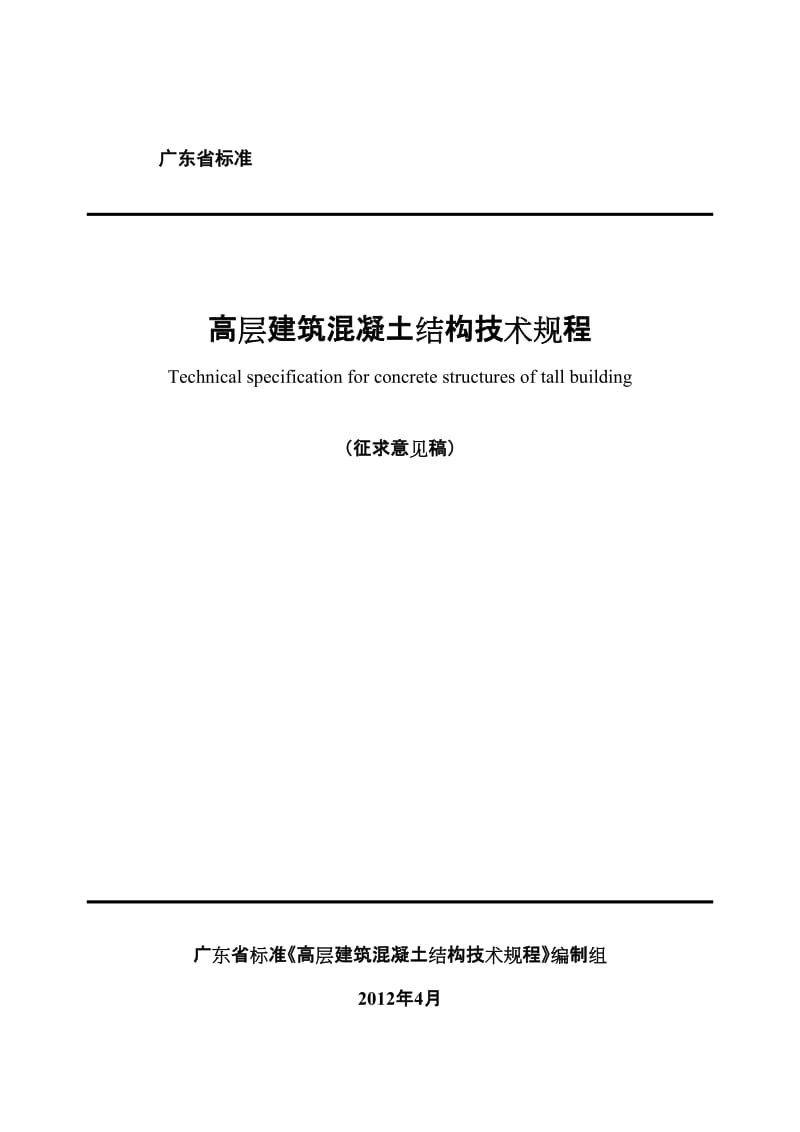 广东省标准

高层建筑混凝土结构技术规程

Technical specification for concrete structures of tall building

（征求意见稿）

广东省标准《高层建筑混凝土结构技术规程》编制组

2012年4月